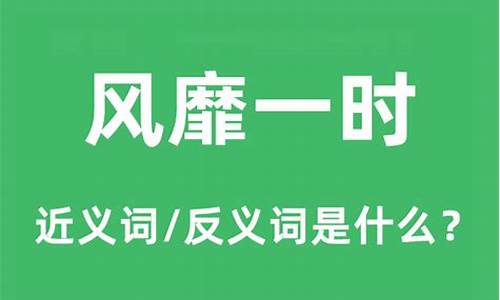 风靡一时

近义词/反义词是什么？